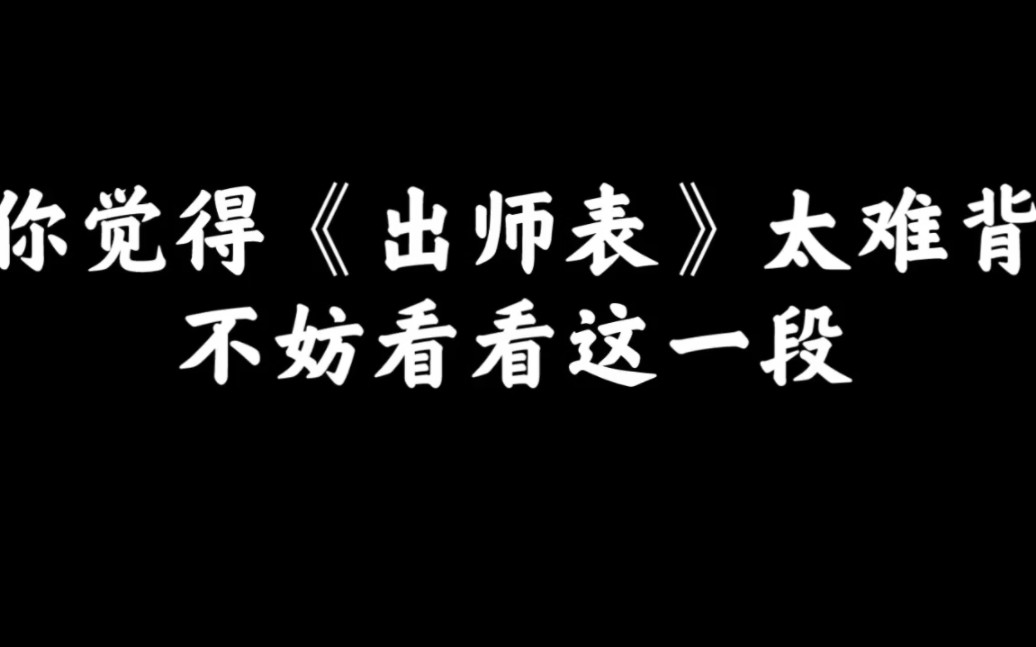 你觉得《出师表》太难背
不妨看看这一段